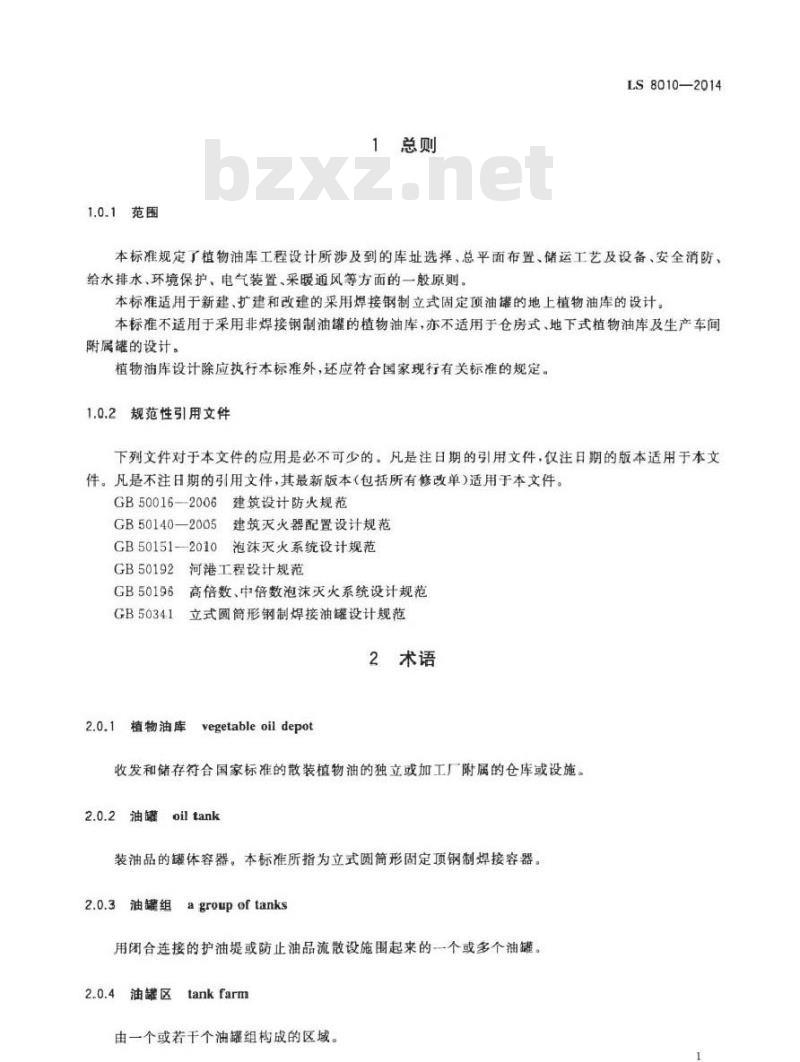 LS 8010—2014

1 总则

bzxz.net

1.0.1 范围

本标准规定了植物油库工程设计所涉及到的库址选择、总平面布置、储运工艺及设备、安全消防、给水排水、环境保护、电气装置、采暖通风等方面的一般原则。

本标准适用于新建、扩建和改建的采用焊接钢制立式固定顶油罐的地上植物油库的设计。

本标准不适用于采用非焊接钢制油罐的植物油库，亦不适用于仓房式、地下式植物油库及生产车间附属罐的设计。

植物油库设计除应执行本标准外，还应符合国家现行有关标准的规定。

1.0.2 规范性引用文件

下列文件对于本文件的应用是必不可少的。凡是注日期的引用文件，仅注日期的版本适用于本文件。凡是不注日期的引用文件，其最新版本(包括所有修改单)适用于本文件。

GB 50016—2006 建筑设计防火规范
GB 50140—2005 建筑灭火器配置设计规范
GB 50151—2010 泡沫灭火系统设计规范
GB 50192 河港工程设计规范
GB 50196 高倍数、中倍数泡沫灭火系统设计规范
GB 50341 立式圆筒形钢制焊接油罐设计规范

2 术语

2.0.1 植物油库 vegetable oil depot

收发和储存符合国家标准的散装植物油的独立或加工厂附属的仓库或设施。

2.0.2 油罐 oil tank

装油品的罐体容器。本标准所指为立式圆筒形固定顶钢制焊接容器。

2.0.3 油罐组 a group of tanks

用闭合连接的护油堤或防止油品流散设施围起来的一个或多个油罐。

2.0.4 油罐区 tank farm

由一个或若干个油罐组构成的区域。

1